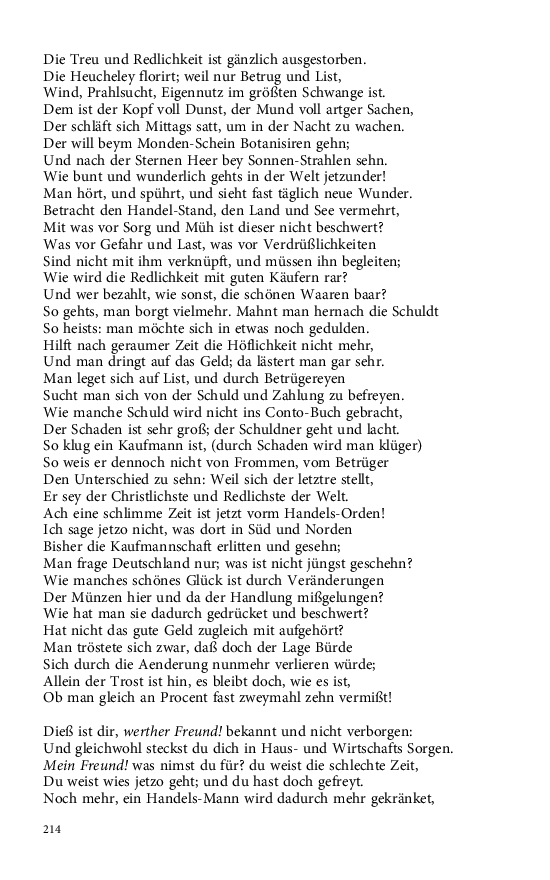 Die Treu und Redlichkeit ist gänzlich ausgestorben.
Die Heucheley florirt; weil nur Betrug und List,
Wind, Prahlsucht, Eigennutz im größten Schwange ist.
Dem ist der Kopf voll Dunst, der Mund voll artger Sachen,
Der schläft sich Mittags satt, um in der Nacht zu wachen.
Der will beym Monden-Schein Botanisiren gehn;
Und nach der Sternen Heer bey Sonnen-Strahlen sehn.
Wie bunt und wunderlich gehts in der Welt jetzunder!
Man hört, und spührt, und sieht fast täglich neue Wunder.
Betracht den Handel-Stand, den Land und See vermehrt,
Mit was vor Sorg und Müh ist dieser nicht beschwert?
Was vor Gefahr und Last, was vor Verdrüßlichkeiten
Sind nicht mit ihm verknüpft, und müssen ihn begleiten;
Wie wird die Redlichkeit mit guten Käufern rar?
Und wer bezahlt, wie sonst, die schönen Waaren baar?
So gehts, man borgt vielmehr. Mahnt man hernach die Schuldt
So heists: man möchte sich in etwas noch gedulden.
Hilft nach geraumer Zeit die Höflichkeit nicht mehr,
Und man dringt auf das Geld; da lästert man gar sehr.
Man leget sich auf List, und durch Betrügereyen
Sucht man sich von der Schuld und Zahlung zu befreyen.
Wie manche Schuld wird nicht ins Conto-Buch gebracht,
Der Schaden ist sehr groß; der Schuldner geht und lacht.
So klug ein Kaufmann ist, (durch Schaden wird man klüger)
So weis er dennoch nicht von Frommen, vom Betrüger
Den Unterschied zu sehn: Weil sich der letztre stellt,
Er sey der Christlichste und Redlichste der Welt.
Ach eine schlimme Zeit ist jetzt vorm Handels-Orden!
Ich sage jetzo nicht, was dort in Süd und Norden
Bisher die Kaufmannschaft erlitten und gesehn;
Man frage Deutschland nur; was ist nicht jüngst geschehn?
Wie manches schönes Glück ist durch Veränderungen
Der Münzen hier und da der Handlung mißgelungen?
Wie hat man sie dadurch gedrücket und beschwert?
Hat nicht das gute Geld zugleich mit aufgehört?
Man tröstete sich zwar, daß doch der Lage Bürde
Sich durch die Aenderung nunmehr verlieren würde;
Allein der Trost ist hin, es bleibt doch, wie es ist,
Ob man gleich an Procent fast zweymahl zehn vermißt!

Dieß ist dir, werther Freund! bekannt und nicht verborgen:
Und gleichwohl steckst du dich in Haus- und Wirtschafts Sorgen.
Mein Freund! was nimst du für? du weist die schlechte Zeit,
Du weist wies jetzo geht; und du hast doch gefreyt.
Noch mehr, ein Handels-Mann wird dadurch mehr gekränket,

214